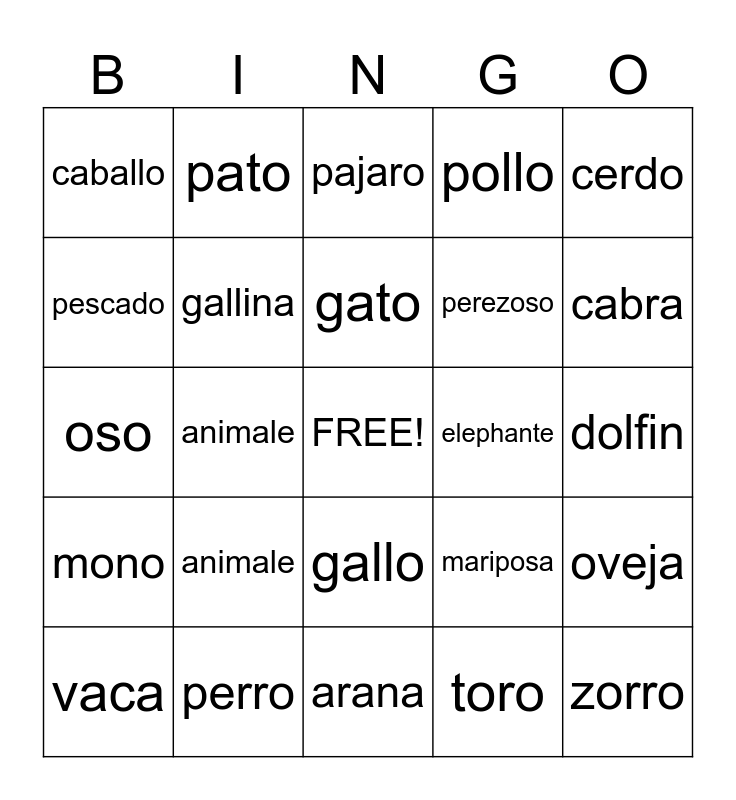 | B | I | N | G | O |
|---|---|---|---|---|
| caballo | pato | pajaro | pollo | cerdo |
| pescado | gallina | gato | perezoso | cabra |
| oso | animale | FREE! | elephante | dolfin |
| mono | animale | gallo | mariposa | oveja |
| vaca | perro | arana | toro | zorro |